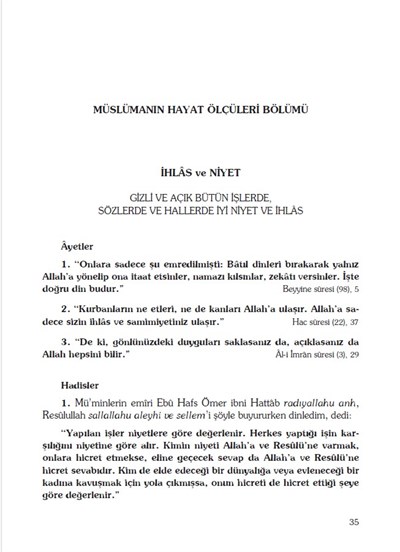 MÜSLÜMANIN HAYAT ÖLÇÜLERİ BÖLÜMÜ

İHLÂS ve NİYET

GİZLİ VE AÇIK BÜTÜN İŞLERDE, SÖZLERDE VE HALLERDE İYİ NİYET VE İHLÂS

Âyetler

1. "Onlara sadece şu emredilmişti: Bâtıl dinleri bırakarak yalnız Allah'a yönelip ona itaat etsinler, namazı kılsınlar, zekâtı versinler. İşte doğru din budur." Beyyine sûresi (98), 5

2. "Kurbanların ne etleri, ne de kanları Allah'a ulaşır. Allah'a sadece sizin ihlâs ve samimiyetiniz ulaşır." Hac sûresi (22), 37

3. "De ki, gönlünüzdeki duyguları saklasanız da, açıklasanız da Allah hepsini bilir." Âl-i İmrân sûresi (3), 29

Hadisler

1. Mü'minlerin emîri Ebû Hafs Ömer ibni Hattâb radıyallahu anh, Resûlullah sallallahu aleyhi ve sellem'i şöyle buyururken dinledim, dedi:

"Yapılan işler niyetlere göre değerlenir. Herkes yaptığı işin karşılığını niyetine göre alır. Kimin niyeti Allah'a ve Resûlü'ne varmak, onlara hicret etmekse, eline geçecek sevap da Allah'a ve Resûlü'ne hicret sevabıdır. Kim de elde edeceği bir dünyalığa veya evleneceği bir kadına kavuşmak için yola çıkmışsa, onun hicreti de hicret ettiği şeye göre değerlenir."

35